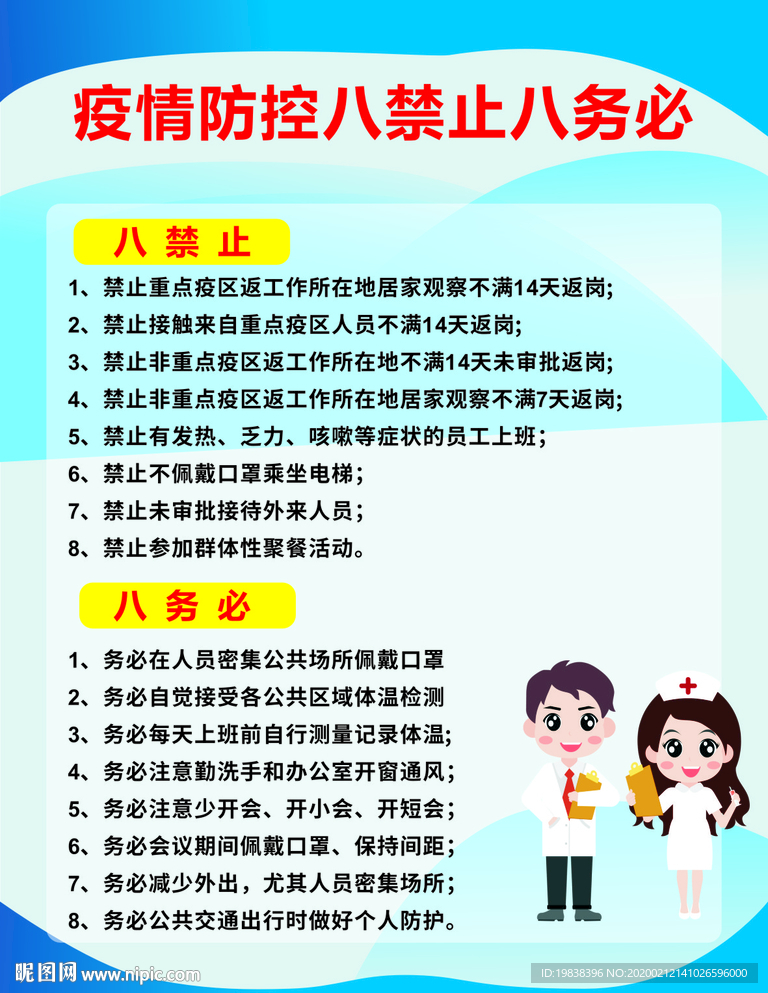 疫情防控八禁止八务必

八 禁 止

1、禁止重点疫区返工作所在地居家观察不满14天返岗;

2、禁止接触来自重点疫区人员不满14天返岗;

3、禁止非重点疫区返工作所在地不满14天未审批返岗;

4、禁止非重点疫区返工作所在地居家观察不满7天返岗;

5、禁止有发热、乏力、咳嗽等症状的员工上班;

6、禁止不佩戴口罩乘坐电梯;

7、禁止未审批接待外来人员;

8、禁止参加群体性聚餐活动。

八 务 必

1、务必在人员密集公共场所佩戴口罩

2、务必自觉接受各公共区域体温检测

3、务必每天上班前自行测量记录体温;

4、务必注意勤洗手和办公室开窗通风;

5、务必注意少开会、开小会、开短会;

6、务必会议期间佩戴口罩、保持间距;

7、务必减少外出，尤其人员密集场所;

8、务必公共交通出行时做好个人防护。

昵图网 www.nipic.com

ID:19838396 NO:20200212141026596000